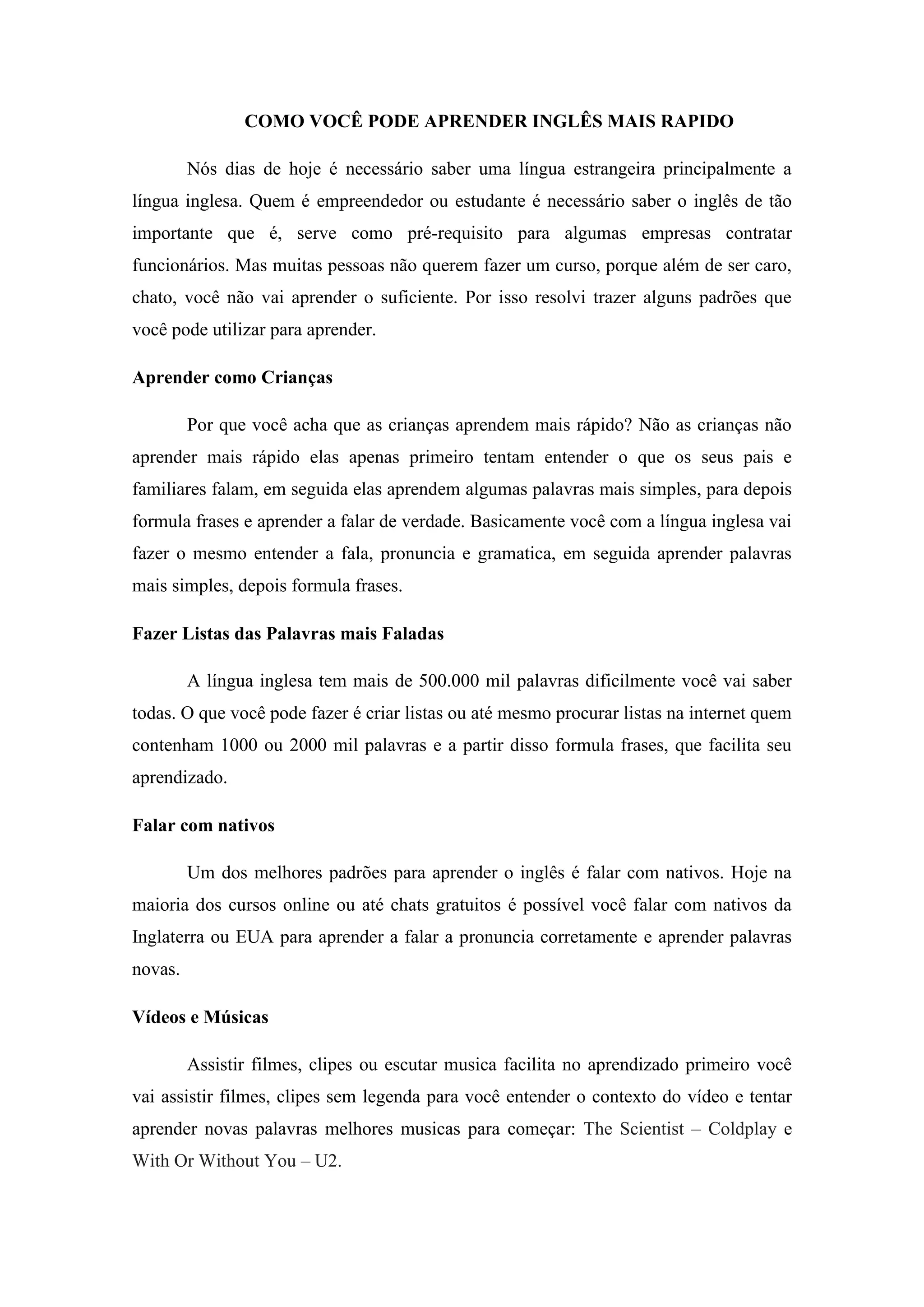 COMO VOCÊ PODE APRENDER INGLÊS MAIS RAPIDO

Nós dias de hoje é necessário saber uma língua estrangeira principalmente a língua inglesa. Quem é empreendedor ou estudante é necessário saber o inglês de tão importante que é, serve como pré-requisito para algumas empresas contratar funcionários. Mas muitas pessoas não querem fazer um curso, porque além de ser caro, chato, você não vai aprender o suficiente. Por isso resolvi trazer alguns padrões que você pode utilizar para aprender.

Aprender como Crianças

Por que você acha que as crianças aprendem mais rápido? Não as crianças não aprender mais rápido elas apenas primeiro tentam entender o que os seus pais e familiares falam, em seguida elas aprendem algumas palavras mais simples, para depois formula frases e aprender a falar de verdade. Basicamente você com a língua inglesa vai fazer o mesmo entender a fala, pronuncia e gramatica, em seguida aprender palavras mais simples, depois formula frases.

Fazer Listas das Palavras mais Faladas

A língua inglesa tem mais de 500.000 mil palavras dificilmente você vai saber todas. O que você pode fazer é criar listas ou até mesmo procurar listas na internet quem contenham 1000 ou 2000 mil palavras e a partir disso formula frases, que facilita seu aprendizado.

Falar com nativos

Um dos melhores padrões para aprender o inglês é falar com nativos. Hoje na maioria dos cursos online ou até chats gratuitos é possível você falar com nativos da Inglaterra ou EUA para aprender a falar a pronuncia corretamente e aprender palavras novas.

Vídeos e Músicas

Assistir filmes, clipes ou escutar musica facilita no aprendizado primeiro você vai assistir filmes, clipes sem legenda para você entender o contexto do vídeo e tentar aprender novas palavras melhores musicas para começar: The Scientist – Coldplay e With Or Without You – U2.